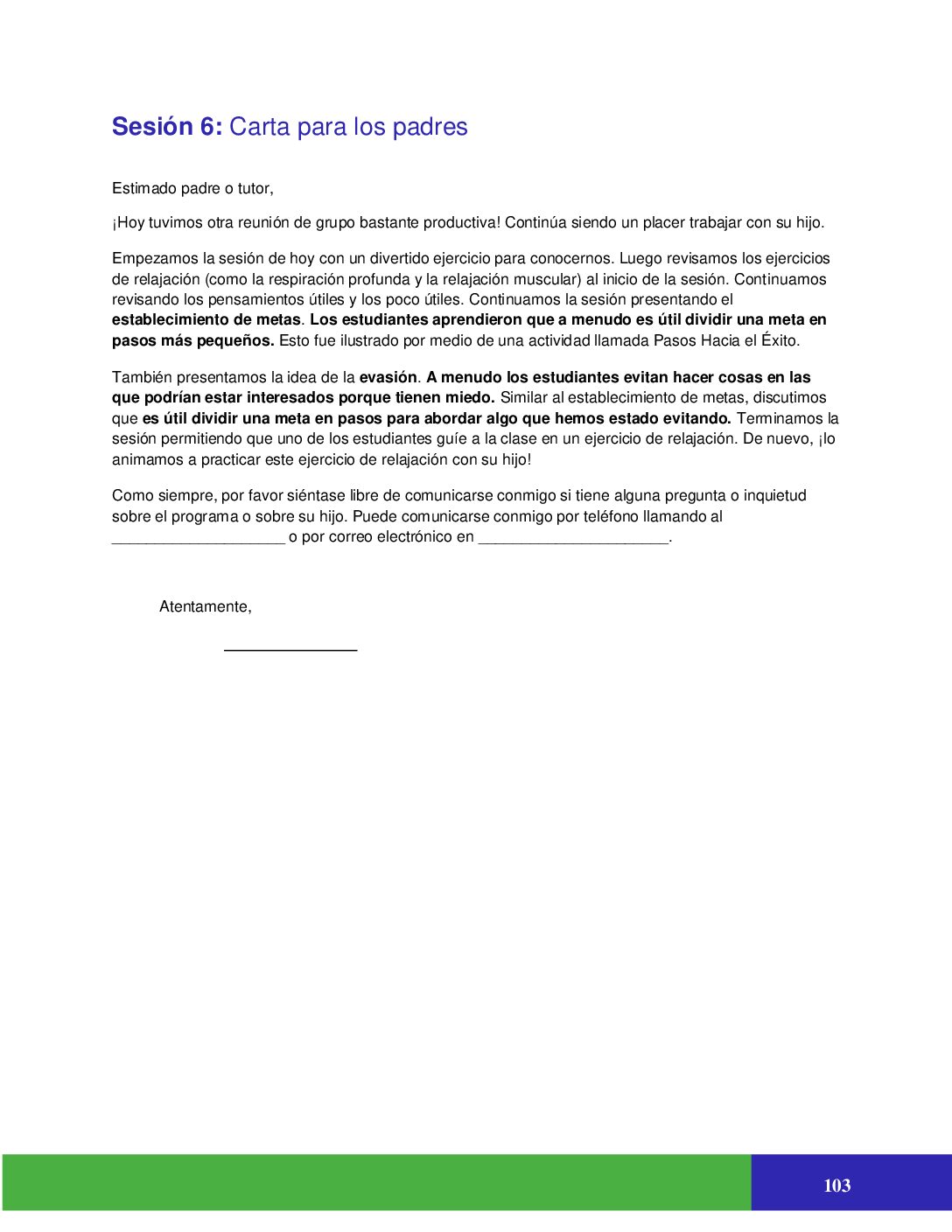 Sesión 6: Carta para los padres

Estimado padre o tutor,

¡Hoy tuvimos otra reunión de grupo bastante productiva! Continúa siendo un placer trabajar con su hijo.

Empezamos la sesión de hoy con un divertido ejercicio para conocernos. Luego revisamos los ejercicios de relajación (como la respiración profunda y la relajación muscular) al inicio de la sesión. Continuamos revisando los pensamientos útiles y los poco útiles. Continuamos la sesión presentando el establecimiento de metas. Los estudiantes aprendieron que a menudo es útil dividir una meta en pasos más pequeños. Esto fue ilustrado por medio de una actividad llamada Pasos Hacia el Éxito.

También presentamos la idea de la evasión. A menudo los estudiantes evitan hacer cosas en las que podrían estar interesados porque tienen miedo. Similar al establecimiento de metas, discutimos que es útil dividir una meta en pasos para abordar algo que hemos estado evitando. Terminamos la sesión permitiendo que uno de los estudiantes guíe a la clase en un ejercicio de relajación. De nuevo, ¡lo animamos a practicar este ejercicio de relajación con su hijo!

Como siempre, por favor siéntase libre de comunicarse conmigo si tiene alguna pregunta o inquietud sobre el programa o sobre su hijo. Puede comunicarse conmigo por teléfono llamando al ____ o por correo electrónico en ____.

Atentamente,

____

103